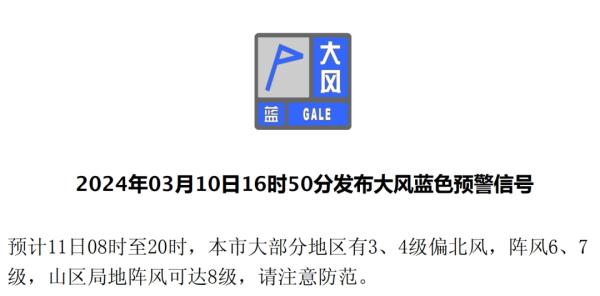 大风

蓝 GALE

2024年03月10日16时50分发布大风蓝色预警信号

预计11日08时至20时，本市大部分地区有3、4级偏北风，阵风6、7级，山区局地阵风可达8级，请注意防范。